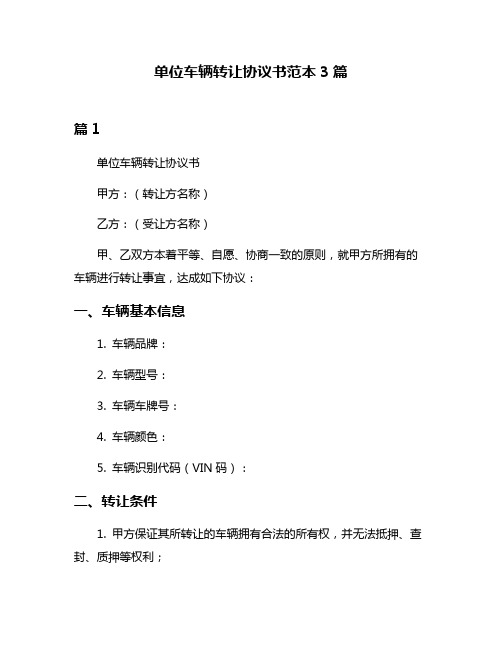 单位车辆转让协议书范本 3 篇

篇 1

单位车辆转让协议书

甲方：（转让方名称）

乙方：（受让方名称）

甲、乙双方本着平等、自愿、协商一致的原则，就甲方所拥有的车辆进行转让事宜，达成如下协议：

一、车辆基本信息

1. 车辆品牌：

2. 车辆型号：

3. 车辆车牌号：

4. 车辆颜色：

5. 车辆识别代码（VIN 码）：

二、转让条件

1. 甲方保证其所转让的车辆拥有合法的所有权，并无法抵押、查封、质押等权利；